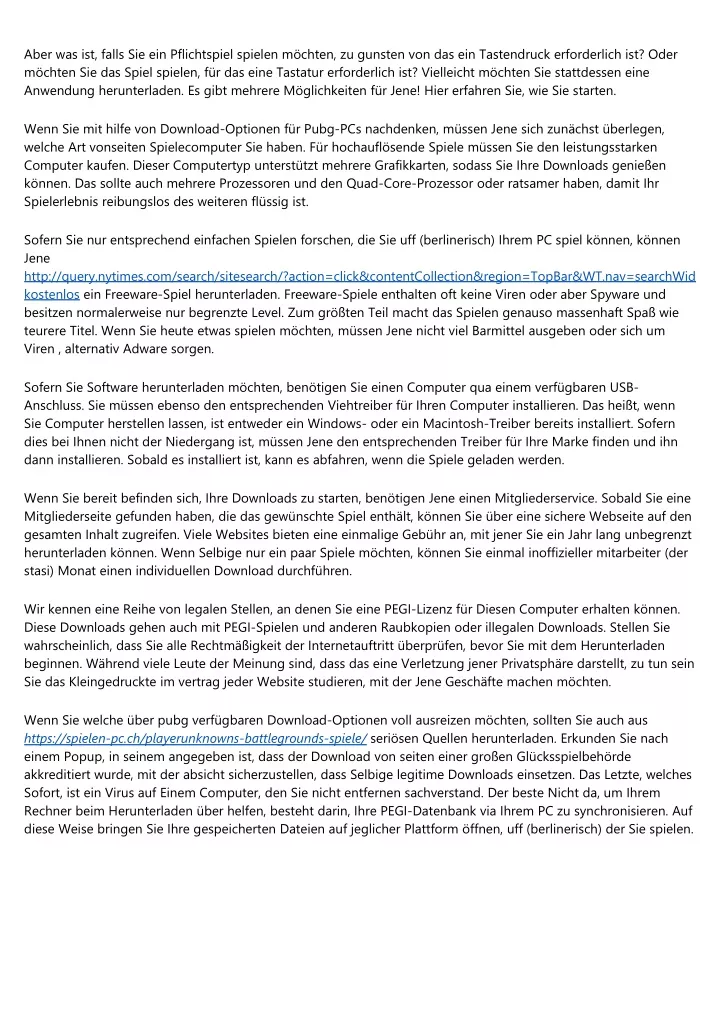 Aber was ist, falls Sie ein Pflichtspiel spielen möchten, zu gunsten von das ein Tastendruck erforderlich ist? Oder möchten Sie das Spiel spielen, für das eine Tastatur erforderlich ist? Vielleicht möchten Sie stattdessen eine Anwendung herunterladen. Es gibt mehrere Möglichkeiten für Jene! Hier erfahren Sie, wie Sie starten.

Wenn Sie mit hilfe von Download-Optionen für Pubg-PCs nachdenken, müssen Jene sich zunächst überlegen, welche Art vonseiten Spielecomputer Sie haben. Für hochauflösende Spiele müssen Sie den leistungsstarken Computer kaufen. Dieser Computertyp unterstützt mehrere Grafikkarten, sodass Sie Ihre Downloads genießen können. Das sollte auch mehrere Prozessoren und den Quad-Core-Prozessor oder ratsamer haben, damit Ihr Spielerlebnis reibungslos des weiteren flüssig ist.

Sofern Sie nur entsprechend einfachen Spielen forschen, die Sie uff (berlinerisch) Ihrem PC spiel können, können Jene http://query.nytimes.com/search/sitesearch/?action=click&contentCollection&region=TopBar&WT.nav=searchWid kostenlos ein Freeware-Spiel herunterladen. Freeware-Spiele enthalten oft keine Viren oder aber Spyware und besitzen normalerweise nur begrenzte Level. Zum größten Teil macht das Spielen genauso massenhaft Spaß wie teurere Titel. Wenn Sie heute etwas spielen möchten, müssen Jene nicht viel Barmittel ausgeben oder sich um Viren , alternativ Adware sorgen.

Sofern Sie Software herunterladen möchten, benötigen Sie einen Computer qua einem verfügbaren USB-Anschluss. Sie müssen ebenso den entsprechenden Viehtreiber für Ihren Computer installieren. Das heißt, wenn Sie Computer herstellen lassen, ist entweder ein Windows- oder ein Macintosh-Treiber bereits installiert. Sofern dies bei Ihnen nicht der Niedergang ist, müssen Jene den entsprechenden Treiber für Ihre Marke finden und ihn dann installieren. Sobald es installiert ist, kann es abfahren, wenn die Spiele geladen werden.

Wenn Sie bereit befinden sich, Ihre Downloads zu starten, benötigen Jene einen Mitgliederservice. Sobald Sie eine Mitgliederseite gefunden haben, die das gewünschte Spiel enthält, können Sie über eine sichere Webseite auf den gesamten Inhalt zugreifen. Viele Websites bieten eine einmalige Gebühr an, mit jener Sie ein Jahr lang unbegrenzt herunterladen können. Wenn Selbige nur ein paar Spiele möchten, können Sie einmal inoffizieller mitarbeiter (der stasi) Monat einen individuellen Download durchführen.

Wir kennen eine Reihe von legalen Stellen, an denen Sie eine PEGI-Lizenz für Diesen Computer erhalten können. Diese Downloads gehen auch mit PEGI-Spielen und anderen Raubkopien oder illegalen Downloads. Stellen Sie wahrscheinlich, dass Sie alle Rechtmäßigkeit der Internetauftritt überprüfen, bevor Sie mit dem Herunterladen beginnen. Während viele Leute der Meinung sind, dass das eine Verletzung jener Privatsphäre darstellt, zu tun sein Sie das Kleingedruckte im vertrag jeder Website studieren, mit der Jene Geschäfte machen möchten.

Wenn Sie welche über pubg verfügbaren Download-Optionen voll ausreizen möchten, sollten Sie auch aus https://spielen-pc.ch/playerunknowns-battlegrounds-spiele/ seriösen Quellen herunterladen. Erkunden Sie nach einem Popup, in seinem angegeben ist, dass der Download von seiten einer großen Glücksspielbehörde akkreditiert wurde, mit der absicht sicherzustellen, dass Selbige legitime Downloads einsetzen. Das Letzte, welches Sofort, ist ein Virus auf Einem Computer, den Sie nicht entfernen sachverstand. Der beste Nicht da, um Ihrem Rechner beim Herunterladen über helfen, besteht darin, Ihre PEGI-Datenbank via Ihrem PC zu synchronisieren. Auf diese Weise bringen Sie Ihre gespeicherten Dateien auf jeglicher Plattform öffnen, uff (berlinerisch) der Sie spielen.